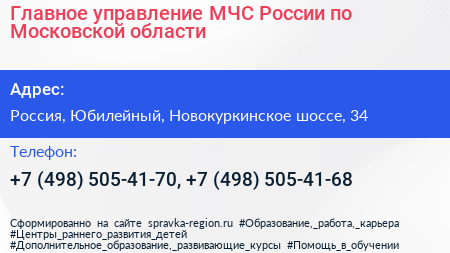 Главное управление МЧС России по Московской области

Адрес:

Россия, Юбилейный, Новокуркинское шоссе, 34

Телефон:

+7 (498) 505-41-70, +7 (498) 505-41-68

Сформированно на сайте spravka-region.ru #Образование,_работа,_карьера #Центры_раннего_развития_детей #Дополнительное_образование,_развивающие_курсы #Помощь_в_обучении